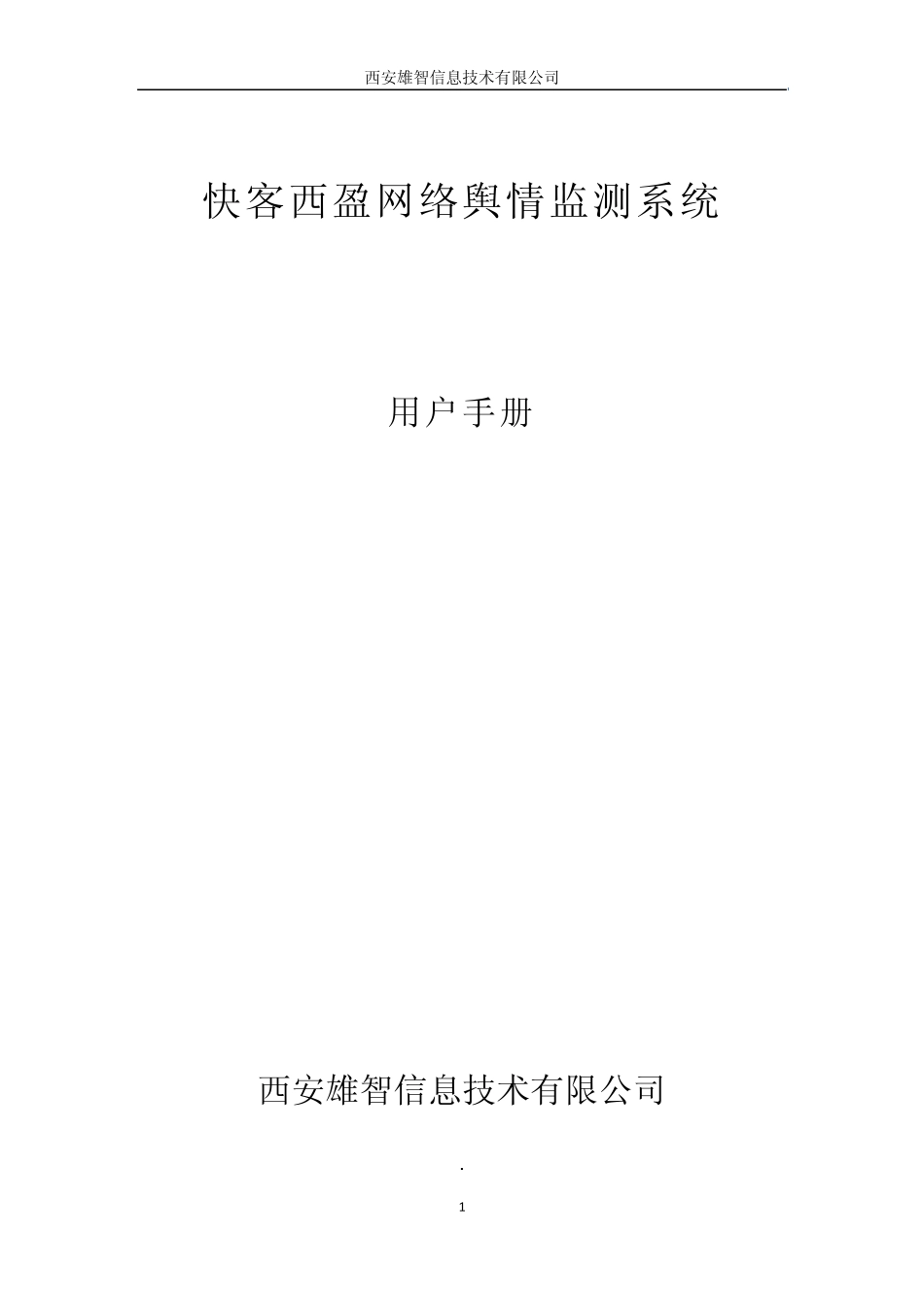 西安雄智信息技术有限公司

快客西盈网络舆情监测系统

用户手册

西安雄智信息技术有限公司

.

1